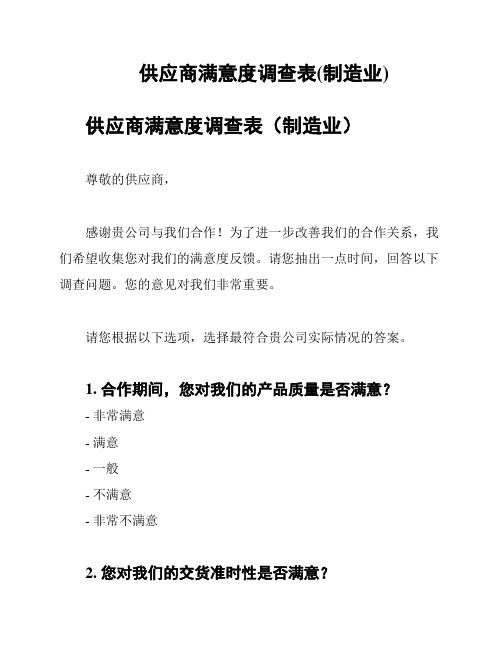 供应商满意度调查表(制造业)

供应商满意度调查表（制造业）

尊敬的供应商，

感谢贵公司与我们合作！为了进一步改善我们的合作关系，我们希望收集您对我们的满意度反馈。请您抽出一点时间，回答以下调查问题。您的意见对我们非常重要。

请您根据以下选项，选择最符合贵公司实际情况的答案。

1. 合作期间，您对我们的产品质量是否满意？

- 非常满意

- 满意

- 一般

- 不满意

- 非常不满意

2. 您对我们的交货准时性是否满意？